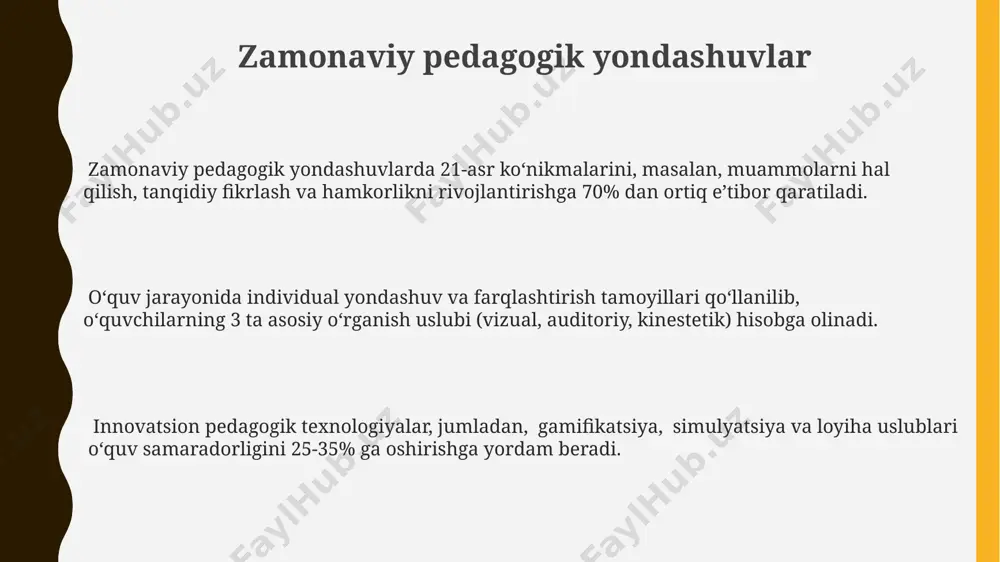 Zamonaviy pedagogik yondashuvlar

Zamonaviy pedagogik yondashuvlarda 21-asr ko‘nikmalarini, masalan, muammolarni hal qilish, tanqidiy fikrlash va hamkorlikni rivojlantirishga 70% dan ortiq e’tibor qaratiladi.

O‘quv jarayonida individual yondashuv va farqlashtirish tamoyillari qo‘llanilib, o‘quvchilarning 3 ta asosiy o‘rganish uslubi (vizual, auditoriy, kinestetik) hisobga olinadi.

Innovatsion pedagogik texnologiyalar, jumladan, gamifikatsiya, simulyatsiya va loyiha uslublari o‘quv samaradorligini 25-35% ga oshirishga yordam beradi.

FaylHub.uz FaylHub.uz FaylHub.uz FaylHub.uz FaylHub.uz